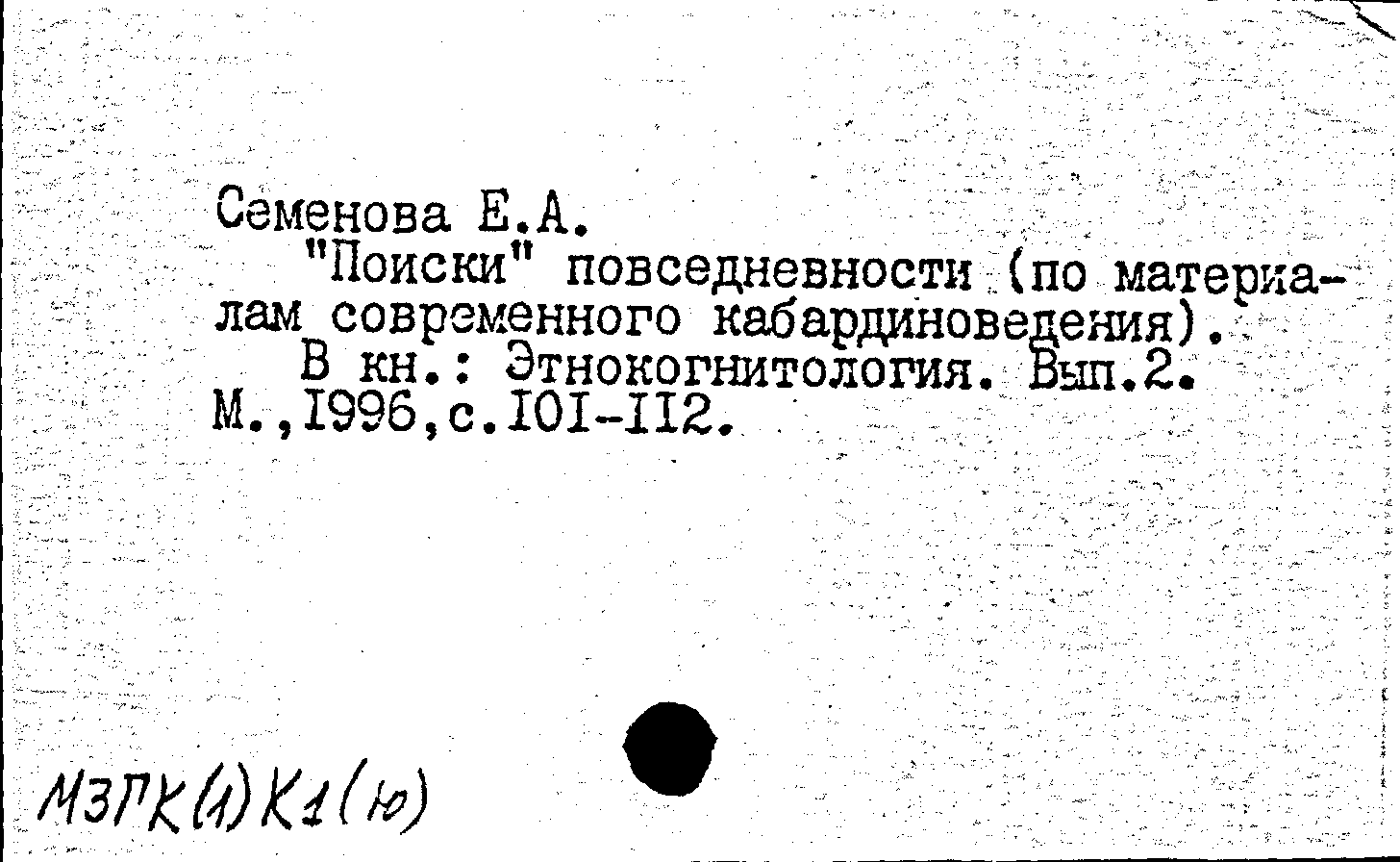 Семенова Е.А.
"Поиски" повседневности (по материалам современного кабардиноведения).
В кн.: Этнокогнитология. Вып.2. М.,1996,с.101-112.

МЗГК(1)К1(ю)